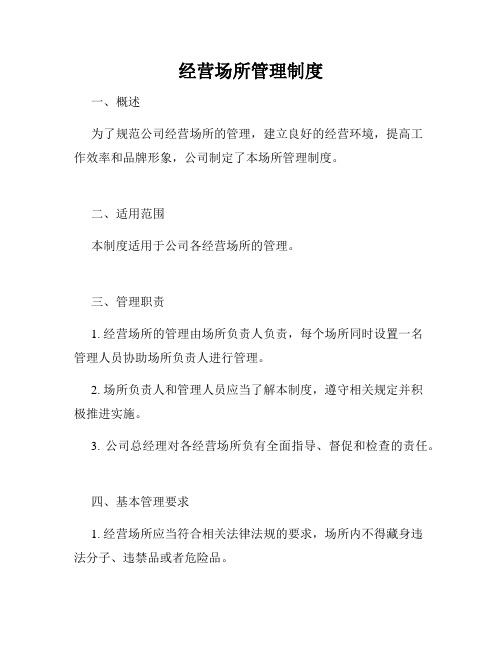 经营场所管理制度

一、概述

为了规范公司经营场所的管理，建立良好的经营环境，提高工作效率和品牌形象，公司制定了本场所管理制度。

二、适用范围

本制度适用于公司各经营场所的管理。

三、管理职责

1. 经营场所的管理由场所负责人负责，每个场所同时设置一名管理人员协助场所负责人进行管理。

2. 场所负责人和管理人员应当了解本制度，遵守相关规定并积极推进实施。

3. 公司总经理对各经营场所负有全面指导、督促和检查的责任。

四、基本管理要求

1. 经营场所应当符合相关法律法规的要求，场所内不得藏身违法分子、违禁品或者危险品。